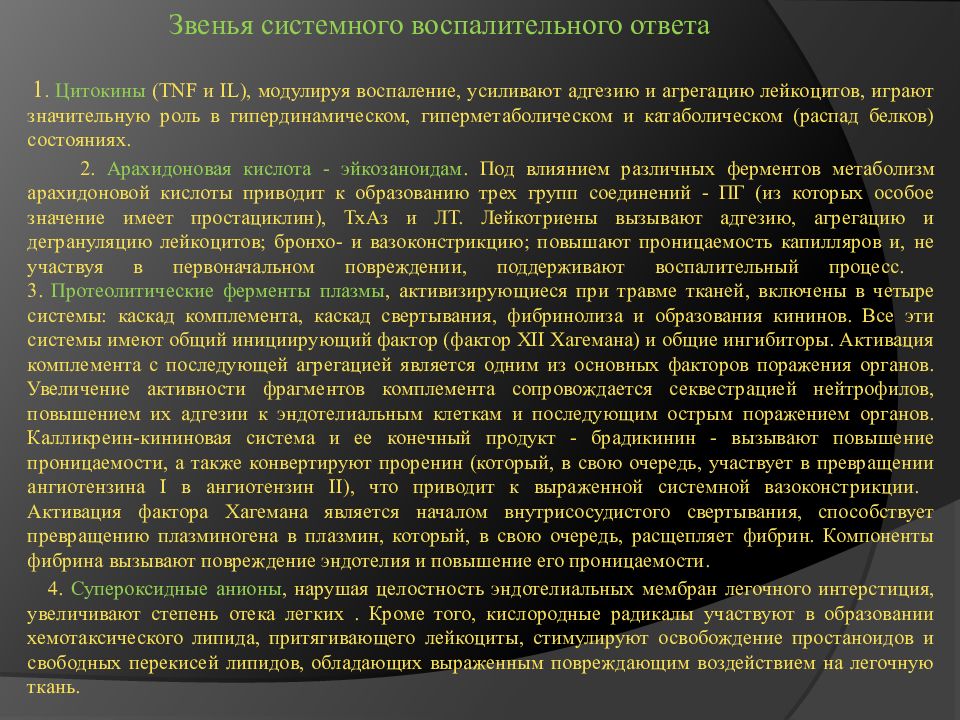 Звенья системного воспалительного ответа

1. Цитокины (TNF и IL), модулируя воспаление, усиливают адгезию и агрегацию лейкоцитов, играют значительную роль в гипердинамическом, гиперметаболическом и катаболическом (распад белков) состояниях.

2. Арахидоновая кислота - эйкозаноидам. Под влиянием различных ферментов метаболизм арахидоновой кислоты приводит к образованию трех групп соединений - ПГ (из которых особое значение имеет простациклин), ТхАз и ЛТ. Лейкотриены вызывают адгезию, агрегацию и дегрануляцию лейкоцитов; бронхо- и вазоконстрикцию; повышают проницаемость капилляров и, не участвуя в первоначальном повреждении, поддерживают воспалительный процесс.

3. Протеолитические ферменты плазмы, активизирующиеся при травме тканей, включены в четыре системы: каскад комплемента, каскад свертывания, фибринолиза и образования кининов. Все эти системы имеют общий инициирующий фактор (фактор XII Хагемана) и общие ингибиторы. Активация комплемента с последующей агрегацией является одним из основных факторов поражения органов. Увеличение активности фрагментов комплемента сопровождается секвестрацией нейтрофилов, повышением их адгезии к эндотелиальным клеткам и последующим острым поражением органов. Калликреин-кининовая система и ее конечный продукт - брадикинин - вызывают повышение проницаемости, а также конвертируют проренин (который, в свою очередь, участвует в превращении ангиотензина I в ангиотензин II), что приводит к выраженной системной вазоконстрикции. Активация фактора Хагемана является началом внутрисосудистого свертывания, способствует превращению плазминогена в плазмин, который, в свою очередь, расщепляет фибрин. Компоненты фибрина вызывают повреждение эндотелия и повышение его проницаемости.

4. Супероксидные анионы, нарушая целостность эндотелиальных мембран легочного интерстиция, увеличивают степень отека легких . Кроме того, кислородные радикалы участвуют в образовании хемотаксического липида, притягивающего лейкоциты, стимулируют освобождение простаноидов и свободных перекисей липидов, обладающих выраженным повреждающим воздействием на легочную ткань.